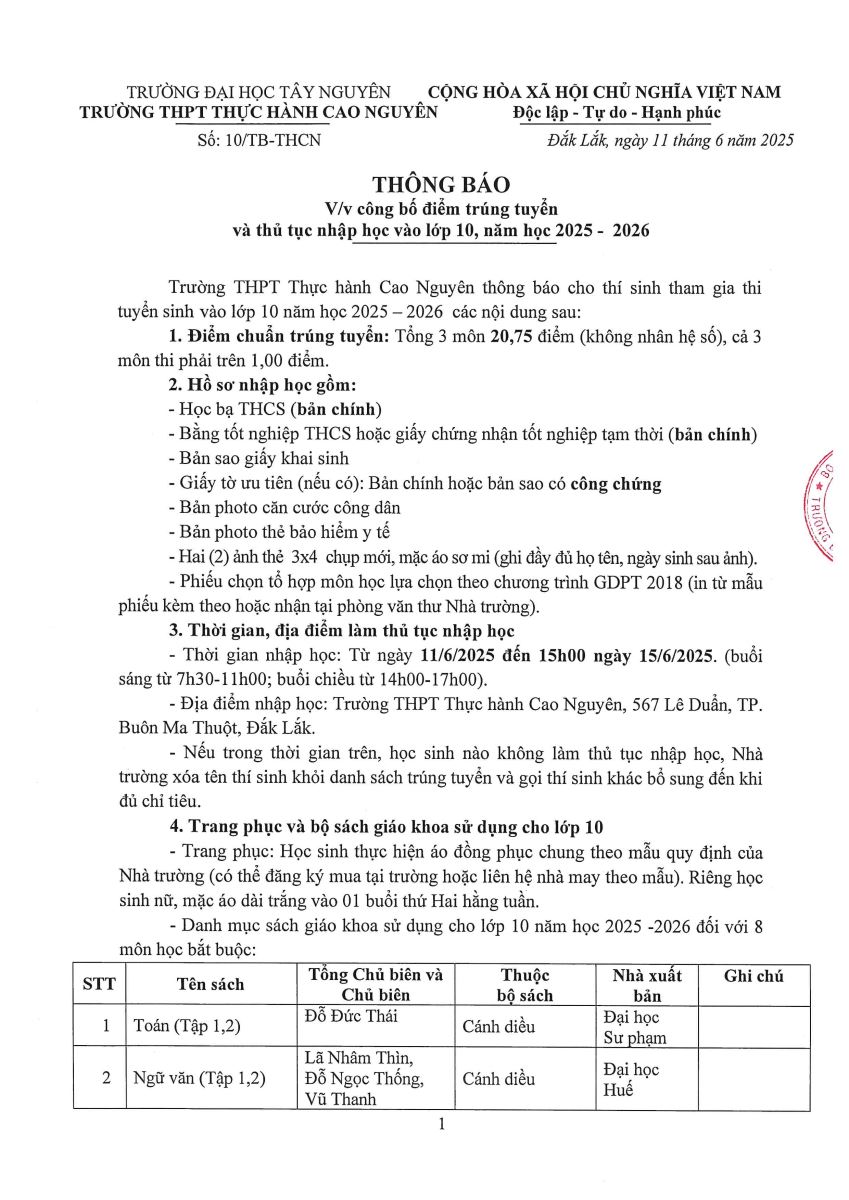 TRƯỜNG ĐẠI HỌC TÂY NGUYÊN
TRƯỜNG THPT THỰC HÀNH CAO NGUYÊN

Số: 10/TB-THCN

CỘNG HÒA XÃ HỘI CHỦ NGHĨA VIỆT NAM
Độc lập - Tự do - Hạnh phúc

Đắk Lắk, ngày 11 tháng 6 năm 2025

THÔNG BÁO
V/v công bố điểm trúng tuyển
và thủ tục nhập học vào lớp 10, năm học 2025 - 2026

Trường THPT Thực hành Cao Nguyên thông báo cho thí sinh tham gia thi tuyển sinh vào lớp 10 năm học 2025 – 2026 các nội dung sau:

1. Điểm chuẩn trúng tuyển: Tổng 3 môn 20,75 điểm (không nhân hệ số), cả 3 môn thi phải trên 1,00 điểm.

2. Hồ sơ nhập học gồm:
- Học bạ THCS (bản chính)
- Bằng tốt nghiệp THCS hoặc giấy chứng nhận tốt nghiệp tạm thời (bản chính)
- Bản sao giấy khai sinh
- Giấy tờ ưu tiên (nếu có): Bản chính hoặc bản sao có công chứng
- Bản photo căn cước công dân
- Bản photo thẻ bảo hiểm y tế
- Hai (2) ảnh thẻ 3x4 chụp mới, mặc áo sơ mi (ghi đầy đủ họ tên, ngày sinh sau ảnh).
- Phiếu chọn tổ hợp môn học lựa chọn theo chương trình GDPT 2018 (in từ mẫu phiếu kèm theo hoặc nhận tại phòng văn thư Nhà trường).

3. Thời gian, địa điểm làm thủ tục nhập học
- Thời gian nhập học: Từ ngày 11/6/2025 đến 15h00 ngày 15/6/2025. (buổi sáng từ 7h30-11h00; buổi chiều từ 14h00-17h00).
- Địa điểm nhập học: Trường THPT Thực hành Cao Nguyên, 567 Lê Duẩn, TP. Buôn Ma Thuột, Đắk Lắk.
- Nếu trong thời gian trên, học sinh nào không làm thủ tục nhập học, Nhà trường xóa tên thí sinh khỏi danh sách trúng tuyển và gọi thí sinh khác bổ sung đến khi đủ chỉ tiêu.

4. Trang phục và bộ sách giáo khoa sử dụng cho lớp 10
- Trang phục: Học sinh thực hiện áo đồng phục chung theo mẫu quy định của Nhà trường (có thể đăng ký mua tại trường hoặc liên hệ nhà may theo mẫu). Riêng học sinh nữ, mặc áo dài trắng vào 01 buổi thứ Hai hằng tuần.
- Danh mục sách giáo khoa sử dụng cho lớp 10 năm học 2025 -2026 đối với 8 môn học bắt buộc:

| STT | Tên sách | Tổng Chủ biên và Chủ biên | Thuộc bộ sách | Nhà xuất bản | Ghi chú |
|---|---|---|---|---|---|
| 1 | Toán (Tập 1,2) | Đỗ Đức Thái | Cánh diều | Đại học Sư phạm | |
| 2 | Ngữ văn (Tập 1,2) | Lã Nhâm Thìn, Đỗ Ngọc Thống, Vũ Thanh | Cánh diều | Đại học Huế | |

1